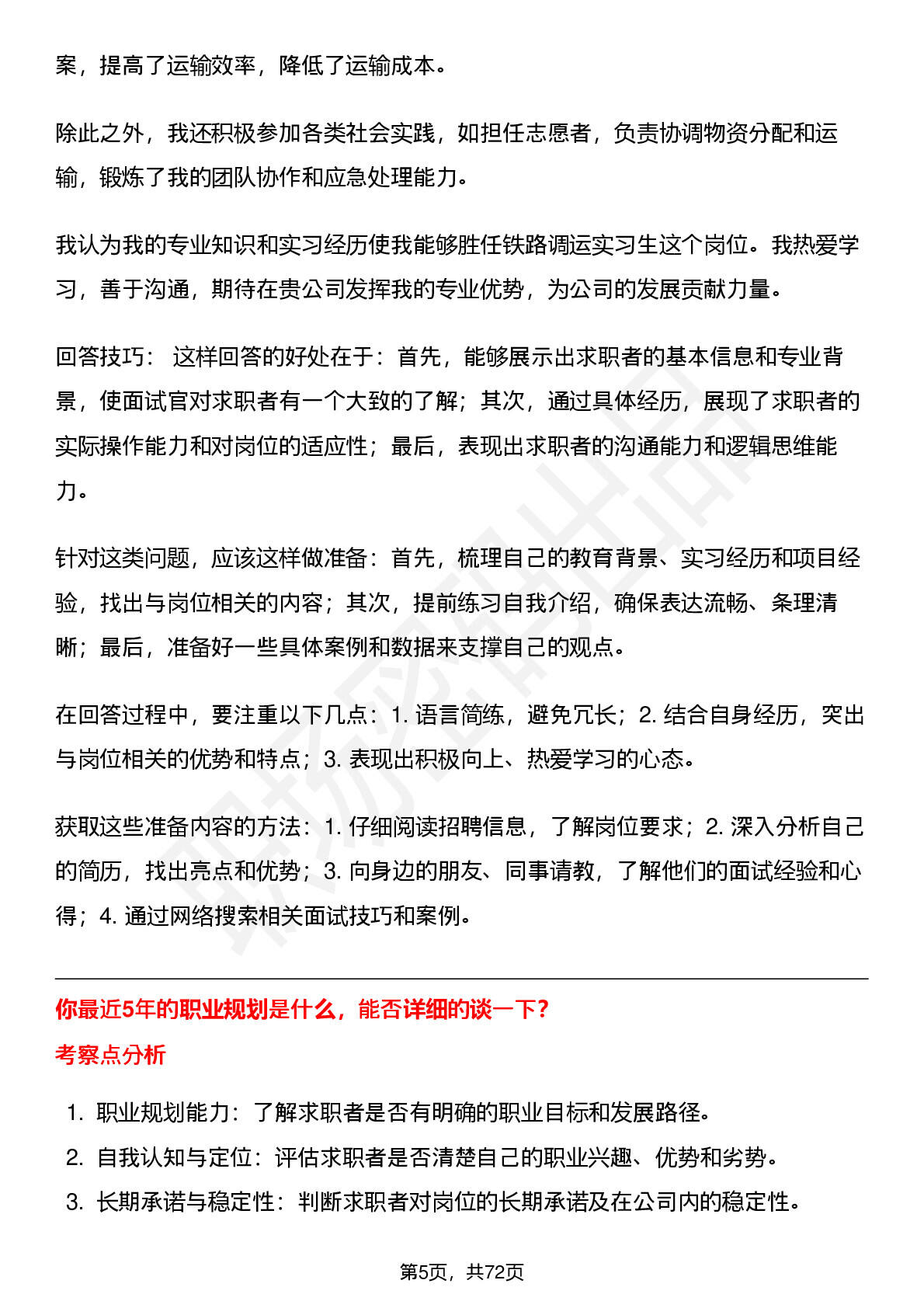 案，提高了运输效率，降低了运输成本。

除此之外，我还积极参加各类社会实践，如担任志愿者，负责协调物资分配和运输，锻炼了我的团队协作和应急处理能力。

我认为我的专业知识和实习经历使我能够胜任铁路调运实习生这个岗位。我热爱学习，善于沟通，期待在贵公司发挥我的专业优势，为公司的发展贡献力量。

回答技巧： 这样回答的好处在于：首先，能够展示出求职者的基本信息和专业背景，使面试官对求职者有一个大致的了解；其次，通过具体经历，展现了求职者的实际操作能力和对岗位的适应性；最后，表现出求职者的沟通能力和逻辑思维能力。

针对这类问题，应该这样做准备：首先，梳理自己的教育背景、实习经历和项目经验，找出与岗位相关的内容；其次，提前练习自我介绍，确保表达流畅、条理清晰；最后，准备好一些具体案例和数据来支撑自己的观点。

在回答过程中，要注重以下几点：1. 语言简练，避免冗长；2. 结合自身经历，突出与岗位相关的优势和特点；3. 表现出积极向上、热爱学习的心态。

获取这些准备内容的方法：1. 仔细阅读招聘信息，了解岗位要求；2. 深入分析自己的简历，找出亮点和优势；3. 向身边的朋友、同事请教，了解他们的面试经验和心得；4. 通过网络搜索相关面试技巧和案例。

你最近5年的职业规划是什么，能否详细的谈一下?

考察点分析

1. 职业规划能力：了解求职者是否有明确的职业目标和发展路径。
2. 自我认知与定位：评估求职者是否清楚自己的职业兴趣、优势和劣势。
3. 长期承诺与稳定性：判断求职者对岗位的长期承诺及在公司内的稳定性。

第5页，共72页